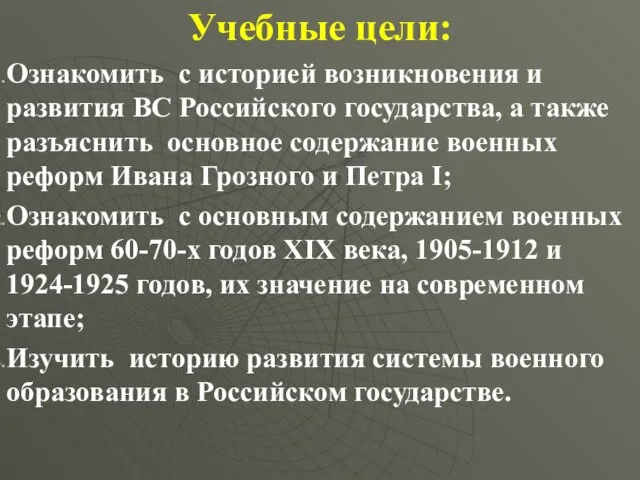 Учебные цели:

.Ознакомить с историей возникновения и развития ВС Российского государства, а также разъяснить основное содержание военных реформ Ивана Грозного и Петра I;

.Ознакомить с основным содержанием военных реформ 60-70-х годов XIX века, 1905-1912 и 1924-1925 годов, их значение на современном этапе;

.Изучить историю развития системы военного образования в Российском государстве.